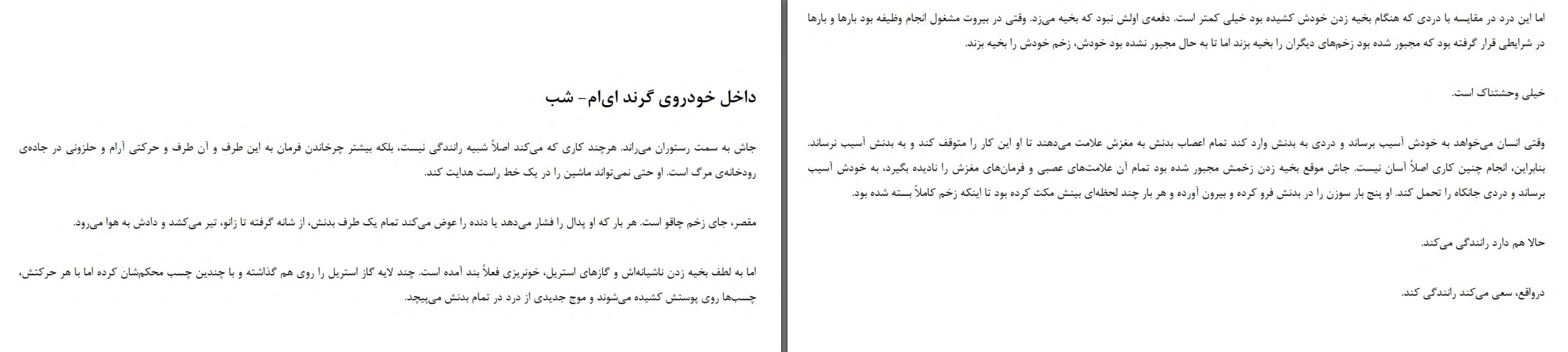 اما این درد در مقایسه با دردی که هنگام بخیه زدن خودش کشیده بود خیلی کمتر است. دفعه‌ی اولش نبود که بخیه می‌زد. وقتی در بیروت مشغول انجام وظیفه بود بارها و بارها در شرایطی قرار گرفته بود که مجبور شده بود زخم‌های دیگران را بخیه بزند اما تا به حال مجبور نشده بود خودش، زخم خودش را بخیه بزند.

خیلی وحشتناک است.

وقتی انسان می‌خواهد به خودش آسیب برساند و دردی به بدنش وارد کند تمام اعصاب بدنش به مغزش علامت می‌دهند تا او این کار را متوقف کند و به بدنش آسیب نرساند. بنابراین، انجام چنین کاری اصلاً آسان نیست. جاش موقع بخیه زدن زخمش مجبور شده بود تمام آن علامت‌های عصبی و فرمان‌های مغزش را نادیده بگیرد، به خودش آسیب برساند و دردی جانکاه را تحمل کند. او پنج بار سوزن را در بدنش فرو کرده و بیرون آورده و هر بار چند لحظه‌ای بینش مکث کرده بود تا اینکه زخم کاملاً بسته شده بود.

حالا هم دارد رانندگی می‌کند.

درواقع، سعی می‌کند رانندگی کند.

داخل خودروی گرند ای‌ام- شب

جاش به سمت رستوران می‌راند. هرچند کاری که می‌کند اصلاً شبیه رانندگی نیست، بلکه بیشتر چرخاندن فرمان به این طرف و آن طرف و حرکتی آرام و حلزونی در جاده‌ی رودخانه‌ی مرگ است. او حتی نمی‌تواند ماشین را در یک خط راست هدایت کند.

مقصر، جای زخم چاقو است. هر بار که او پدال را فشار می‌دهد یا دنده را عوض می‌کند تمام یک طرف بدنش، از شانه گرفته تا زانو، تیر می‌کشد و دادش به هوا می‌رود.

اما به لطف بخیه زدن ناشیانه‌اش و گازهای استریل، خونریزی فعلاً بند آمده است. چند لایه گاز استریل را روی هم گذاشته و با چندین چسب محکم‌شان کرده اما با هر حرکتش، چسب‌ها روی پوستش کشیده می‌شوند و موج جدیدی از درد در تمام بدنش می‌پیچد.